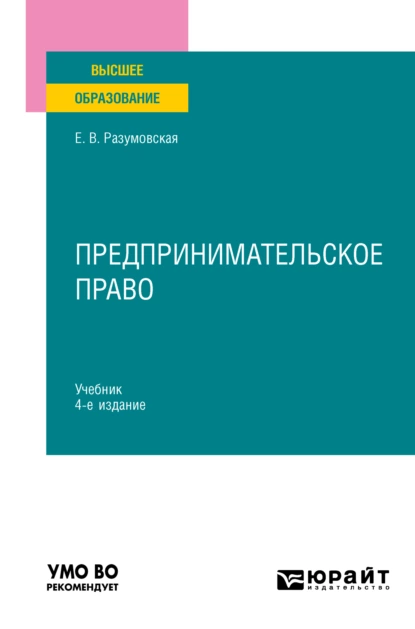 ВЫСШЕЕ
ОБРАЗОВАНИЕ

Е. В. Разумовская

ПРЕДПРИНИМАТЕЛЬСКОЕ ПРАВО

Учебник
4-е издание

УМО ВО
РЕКОМЕНДУЕТ

ЮРАЙТ
издательство